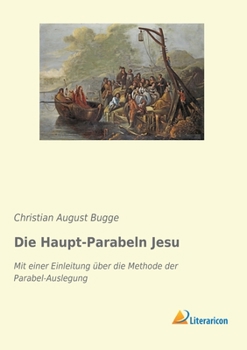 Christian August Bugge

Die Haupt-Parabeln Jesu

Mit einer Einleitung über die Methode der Parabel-Auslegung

Literaricon